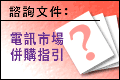 諮詢文件：

電訊市場
併購指引

?